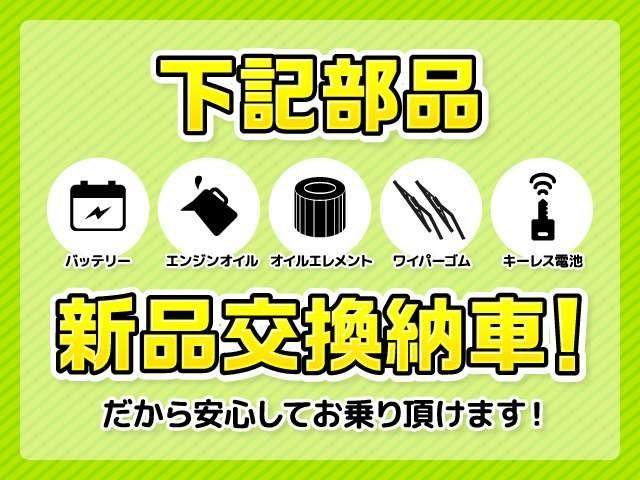 下記部品

バッテリー

エンジンオイル

オイルエレメント

ワイパーゴム

キーレス電池

新品交換納車!

だから安心してお乗り頂けます!